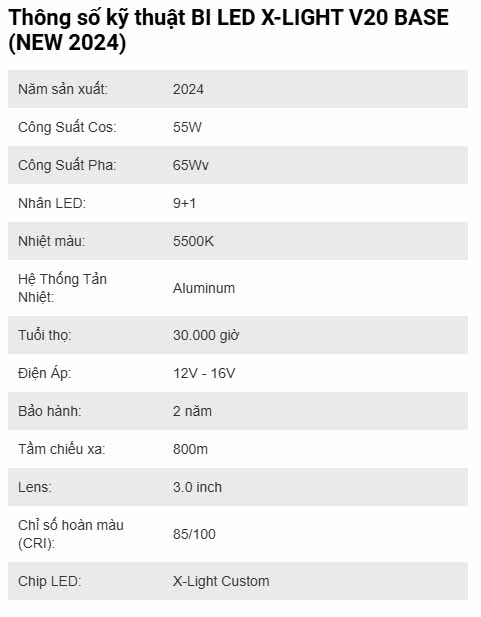 Thông số kỹ thuật BI LED X-LIGHT V20 BASE (NEW 2024)

| | |
|---|---|
| Năm sản xuất: | 2024 |
| Công Suất Cos: | 55W |
| Công Suất Pha: | 65Wv |
| Nhân LED: | 9+1 |
| Nhiệt màu: | 5500K |
| Hệ Thống Tản Nhiệt: | Aluminum |
| Tuổi thọ: | 30.000 giờ |
| Điện Áp: | 12V - 16V |
| Bảo hành: | 2 năm |
| Tầm chiếu xa: | 800m |
| Lens: | 3.0 inch |
| Chỉ số hoàn màu (CRI): | 85/100 |
| Chip LED: | X-Light Custom |